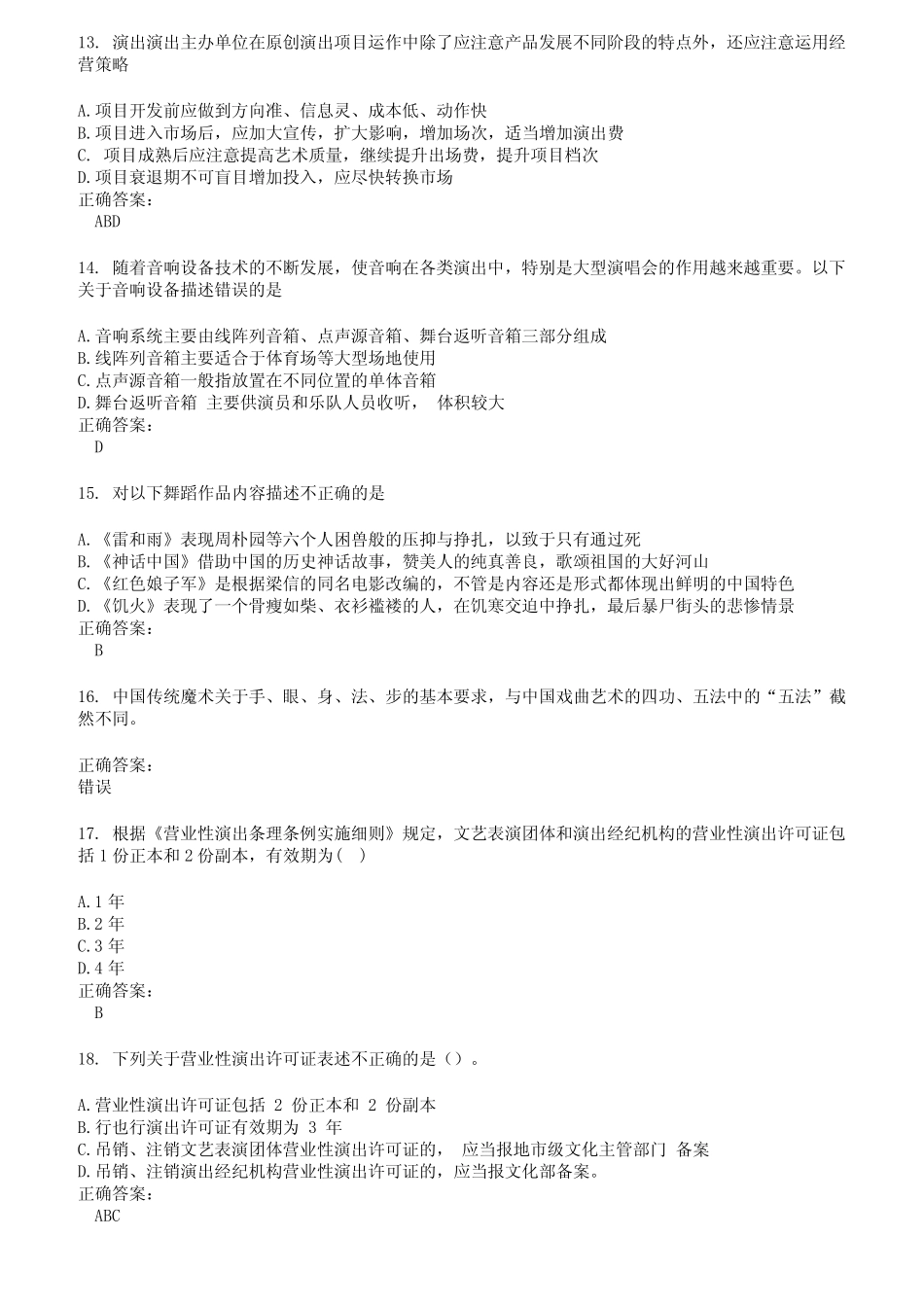 13. 演出演出主办单位在原创演出项目运作中除了应注意产品发展不同阶段的特点外，还应注意运用经营策略

A.项目开发前应做到方向准、信息灵、成本低、动作快
B.项目进入市场后，应加大宣传，扩大影响，增加场次，适当增加演出费
C. 项目成熟后应注意提高艺术质量，继续提升出场费，提升项目档次
D.项目衰退期不可盲目增加投入，应尽快转换市场
正确答案：
ABD

14. 随着音响设备技术的不断发展，使音响在各类演出中，特别是大型演唱会的作用越来越重要。以下关于音响设备描述错误的是

A.音响系统主要由线阵列音箱、点声源音箱、舞台返听音箱三部分组成
B.线阵列音箱主要适合于体育场等大型场地使用
C.点声源音箱一般指放置在不同位置的单体音箱
D.舞台返听音箱 主要供演员和乐队人员收听， 体积较大
正确答案：
D

15. 对以下舞蹈作品内容描述不正确的是

A.《雷和雨》表现周朴园等六个人困兽般的压抑与挣扎，以致于只有通过死
B.《神话中国》借助中国的历史神话故事，赞美人的纯真善良，歌颂祖国的大好河山
C.《红色娘子军》是根据梁信的同名电影改编的，不管是内容还是形式都体现出鲜明的中国特色
D.《饥火》表现了一个骨瘦如柴、衣衫褴褛的人，在饥寒交迫中挣扎，最后暴尸街头的悲惨情景
正确答案：
B

16. 中国传统魔术关于手、眼、身、法、步的基本要求，与中国戏曲艺术的四功、五法中的“五法”截然不同。

正确答案：
错误

17. 根据《营业性演出条理条例实施细则》规定，文艺表演团体和演出经纪机构的营业性演出许可证包括 1 份正本和 2 份副本，有效期为( )

A.1 年
B.2 年
C.3 年
D.4 年
正确答案：
B

18. 下列关于营业性演出许可证表述不正确的是（）。

A.营业性演出许可证包括 2 份正本和 2 份副本
B.行也行演出许可证有效期为 3 年
C.吊销、注销文艺表演团体营业性演出许可证的， 应当报地市级文化主管部门 备案
D.吊销、注销演出经纪机构营业性演出许可证的，应当报文化部备案。
正确答案：
ABC